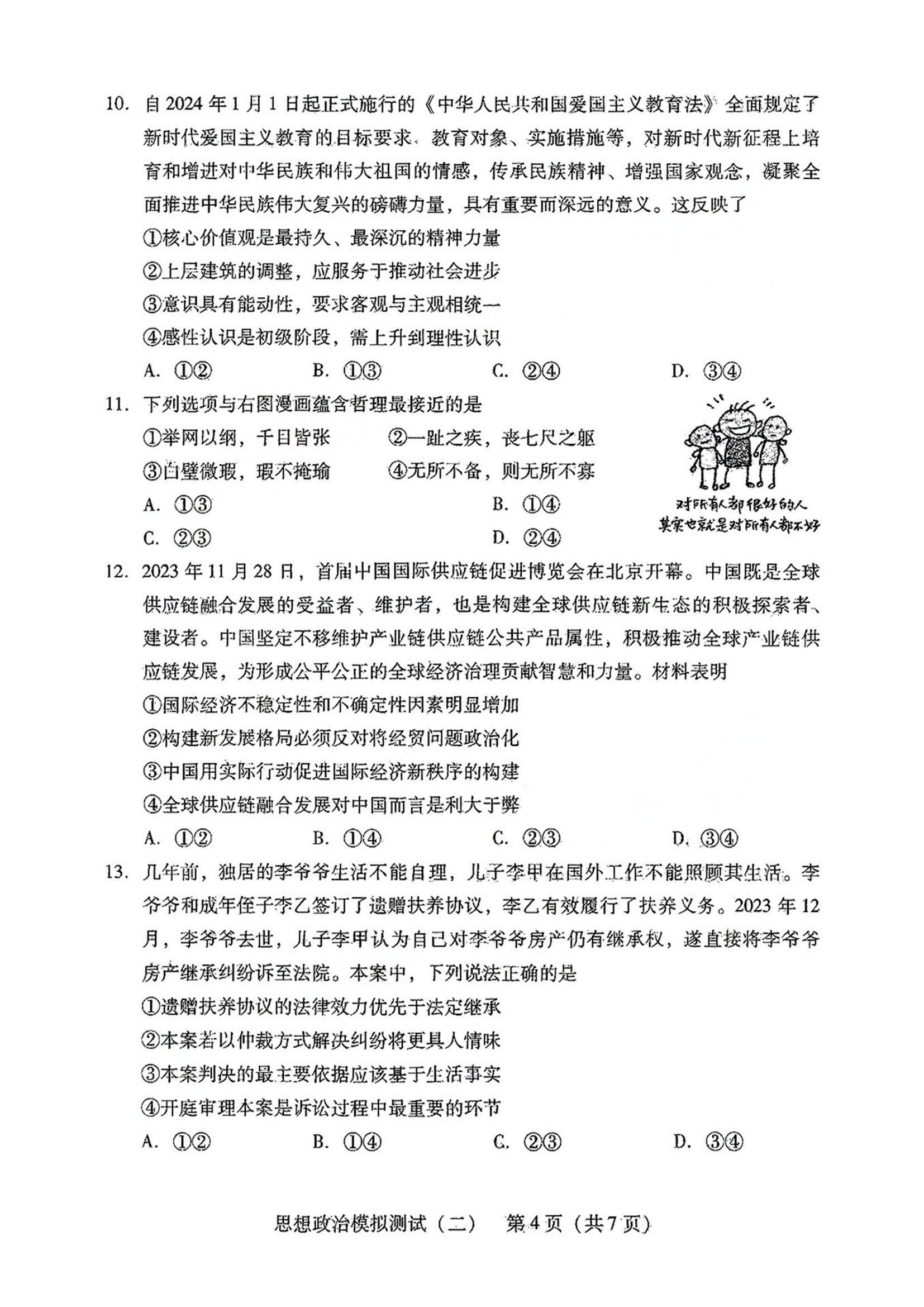 10. 自 2024 年 1 月 1 日起正式施行的《中华人民共和国爱国主义教育法》全面规定了新时代爱国主义教育的目标要求、教育对象、实施措施等，对新时代新征程上培育和增进对中华民族和伟大祖国的情感，传承民族精神、增强国家观念，凝聚全面推进中华民族伟大复兴的磅礴力量，具有重要而深远的意义。这反映了

①核心价值观是最持久、最深沉的精神力量

②上层建筑的调整，应服务于推动社会进步

③意识具有能动性，要求客观与主观相统一

④感性认识是初级阶段，需上升到理性认识

A. ①②　B. ①③　C. ②④　D. ③④

11. 下列选项与右图漫画蕴含哲理最接近的是

①举网以纲，千目皆张　②一趾之疾，丧七尺之躯

③白璧微瑕，瑕不掩瑜　④无所不备，则无所不寡

A. ①③　B. ①④

C. ②③　D. ②④

对所有人都很好的人
其实也就是对所有人都不好

12. 2023 年 11 月 28 日，首届中国国际供应链促进博览会在北京开幕。中国既是全球供应链融合发展的受益者、维护者，也是构建全球供应链新生态的积极探索者、建设者。中国坚定不移维护产业链供应链公共产品属性，积极推动全球产业链供应链发展，为形成公平公正的全球经济治理贡献智慧和力量。材料表明

①国际经济不稳定性和不确定性因素明显增加

②构建新发展格局必须反对将经贸问题政治化

③中国用实际行动促进国际经济新秩序的构建

④全球供应链融合发展对中国而言是利大于弊

A. ①②　B. ①④　C. ②③　D. ③④

13. 几年前，独居的李爷爷生活不能自理，儿子李甲在国外工作不能照顾其生活。李爷爷和成年侄子李乙签订了遗赠扶养协议，李乙有效履行了扶养义务。2023 年 12 月，李爷爷去世，儿子李甲认为自己对李爷爷房产仍有继承权，遂直接将李爷爷房产继承纠纷诉至法院。本案中，下列说法正确的是

①遗赠扶养协议的法律效力优先于法定继承

②本案若以仲裁方式解决纠纷将更具人情味

③本案判决的最主要依据应该基于生活事实

④开庭审理本案是诉讼过程中最重要的环节

A. ①②　B. ①④　C. ②③　D. ③④

思想政治模拟测试（二）　第 4 页（共 7 页）